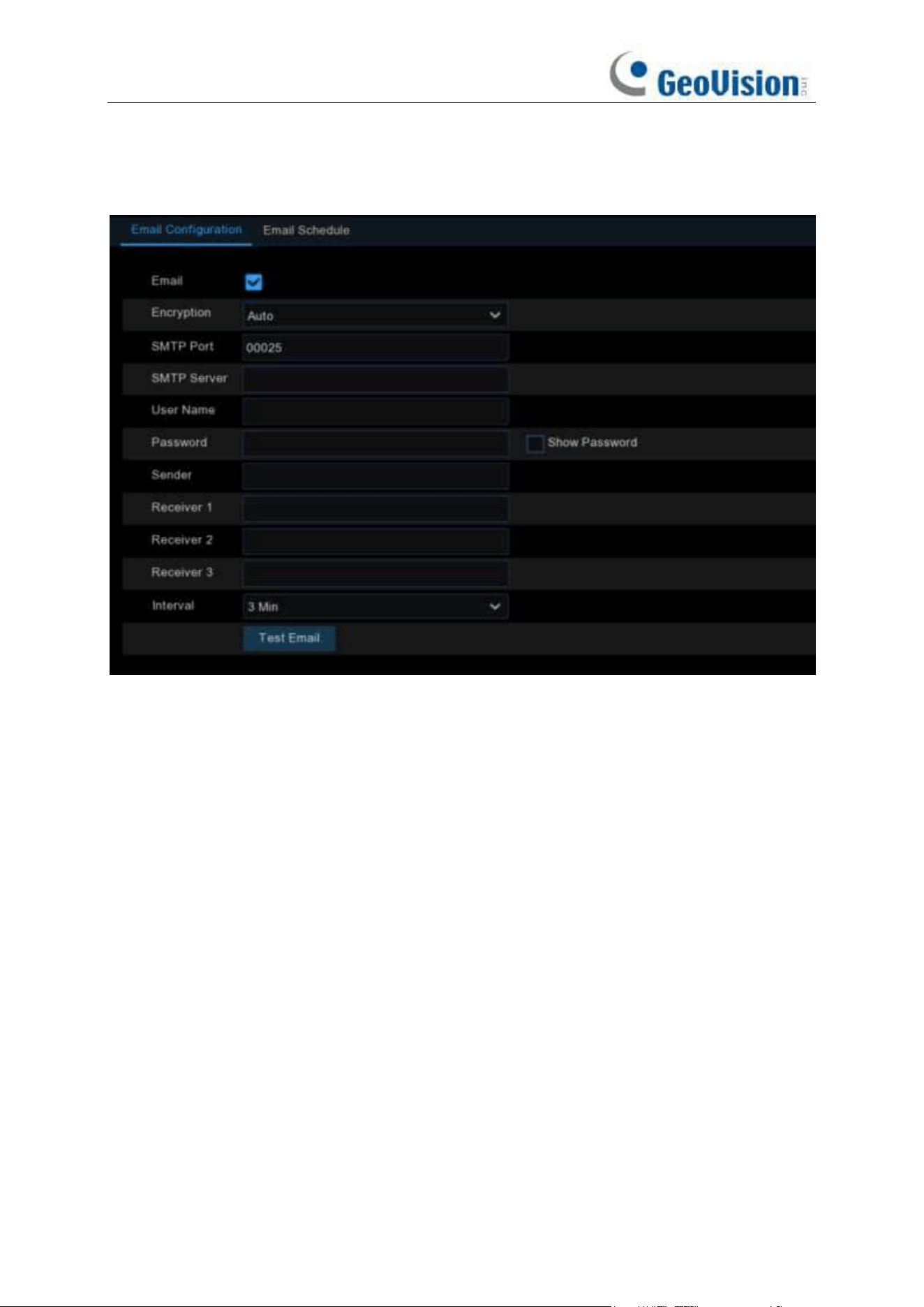 GeoVision

Email Configuration Email Schedule

Email ☑

Encryption Auto

SMTP Port 00025

SMTP Server

User Name

Password ☐ Show Password

Sender

Receiver 1

Receiver 2

Receiver 3

Interval 3 Min

Test Email